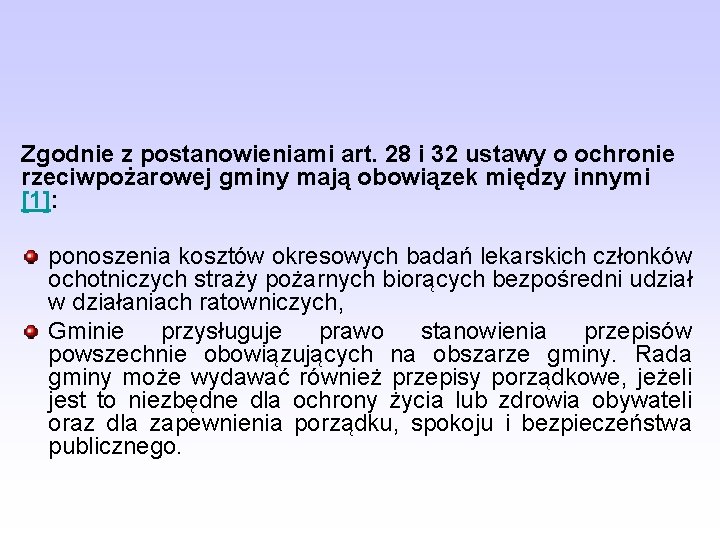 Zgodnie z postanowieniami art. 28 i 32 ustawy o ochronie rzeciwpożarowej gminy mają obowiązek między innymi [1]:

ponoszenia kosztów okresowych badań lekarskich członków ochotniczych straży pożarnych biorących bezpośredni udział w działaniach ratowniczych,

Gminie przysługuje prawo stanowienia przepisów powszechnie obowiązujących na obszarze gminy. Rada gminy może wydawać również przepisy porządkowe, jeżeli jest to niezbędne dla ochrony życia lub zdrowia obywateli oraz dla zapewnienia porządku, spokoju i bezpieczeństwa publicznego.